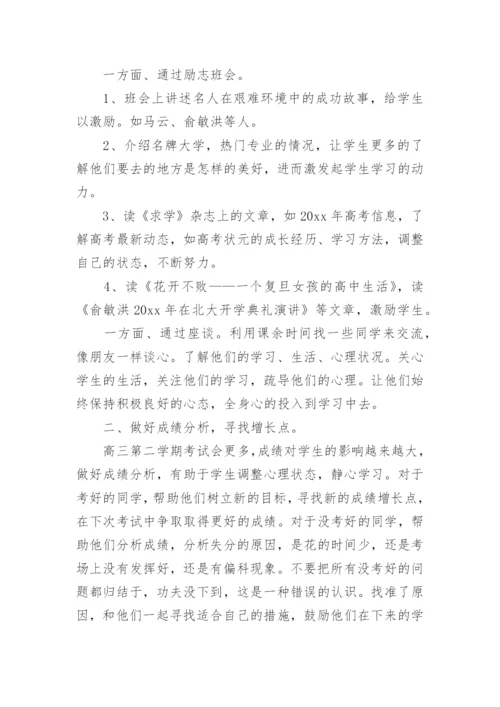 一方面、通过励志班会。

1、班会上讲述名人在艰难环境中的成功故事，给学生以激励。如马云、俞敏洪等人。

2、介绍名牌大学，热门专业的情况，让学生更多的了解他们要去的地方是怎样的美好，进而激发起学生学习的动力。

3、读《求学》杂志上的文章，如20xx年高考信息，了解高考最新动态，如高考状元的成长经历、学习方法，调整自己的状态，不断努力。

4、读《花开不败——一个复旦女孩的高中生活》，读《俞敏洪20xx年在北大开学典礼演讲》等文章，激励学生。

一方面、通过座谈。利用课余时间找一些同学来交流，像朋友一样谈心。了解他们的学习、生活、心理状况。关心学生的生活，关注他们的学习，疏导他们的心理。让他们始终保持积极良好的心态，全身心的投入到学习中去。

二、做好成绩分析，寻找增长点。

高三第二学期考试会更多，成绩对学生的影响越来越大，做好成绩分析，有助于学生调整心理状态，静心学习。对于考好的同学，帮助他们树立新的目标，寻找新的成绩增长点，在下次考试中争取取得更好的成绩。对于没考好的同学，帮助他们分析成绩，分析失分的原因，是花的时间少，还是考场上没有发挥好，还是有偏科现象。不要把所有没考好的问题都归结于，功夫没下到，这是一种错误的认识。找准了原因，和他们一起寻找适合自己的措施，鼓励他们在下来的学